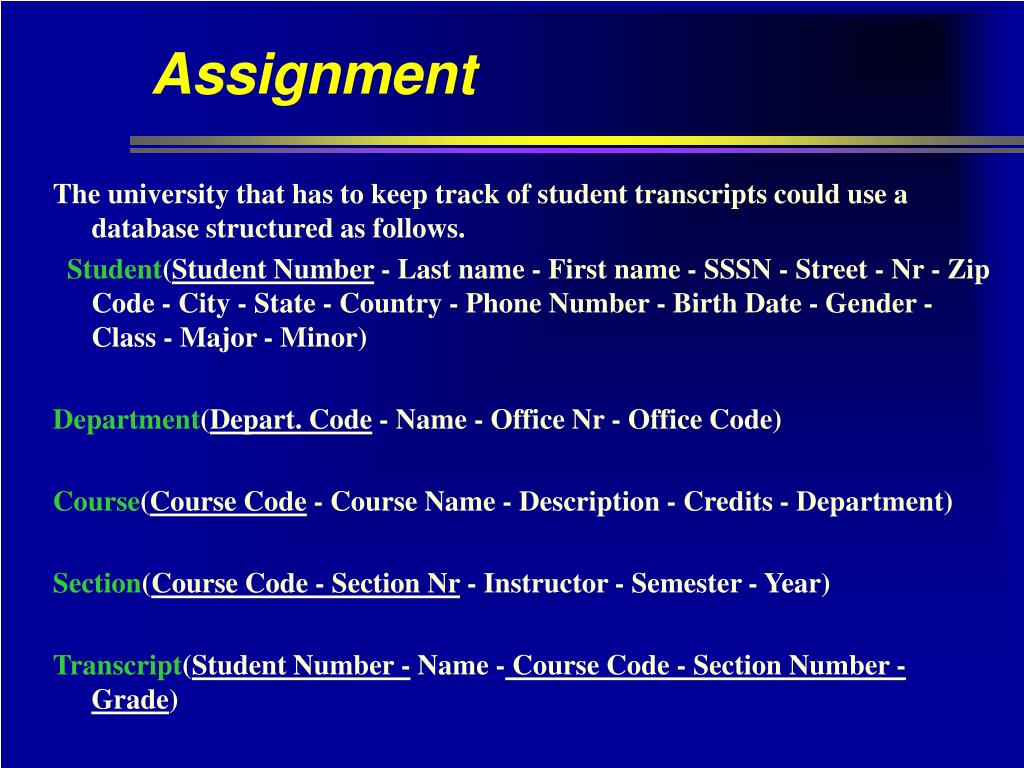 Assignment

The university that has to keep track of student transcripts could use a database structured as follows.

Student(Student Number - Last name - First name - SSSN - Street - Nr - Zip Code - City - State - Country - Phone Number - Birth Date - Gender - Class - Major - Minor)

Department(Depart. Code - Name - Office Nr - Office Code)

Course(Course Code - Course Name - Description - Credits - Department)

Section(Course Code - Section Nr - Instructor - Semester - Year)

Transcript(Student Number - Name - Course Code - Section Number - Grade)